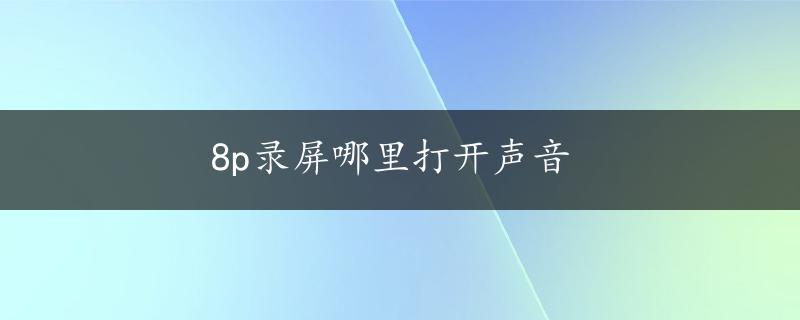 8p录屏哪里打开声音